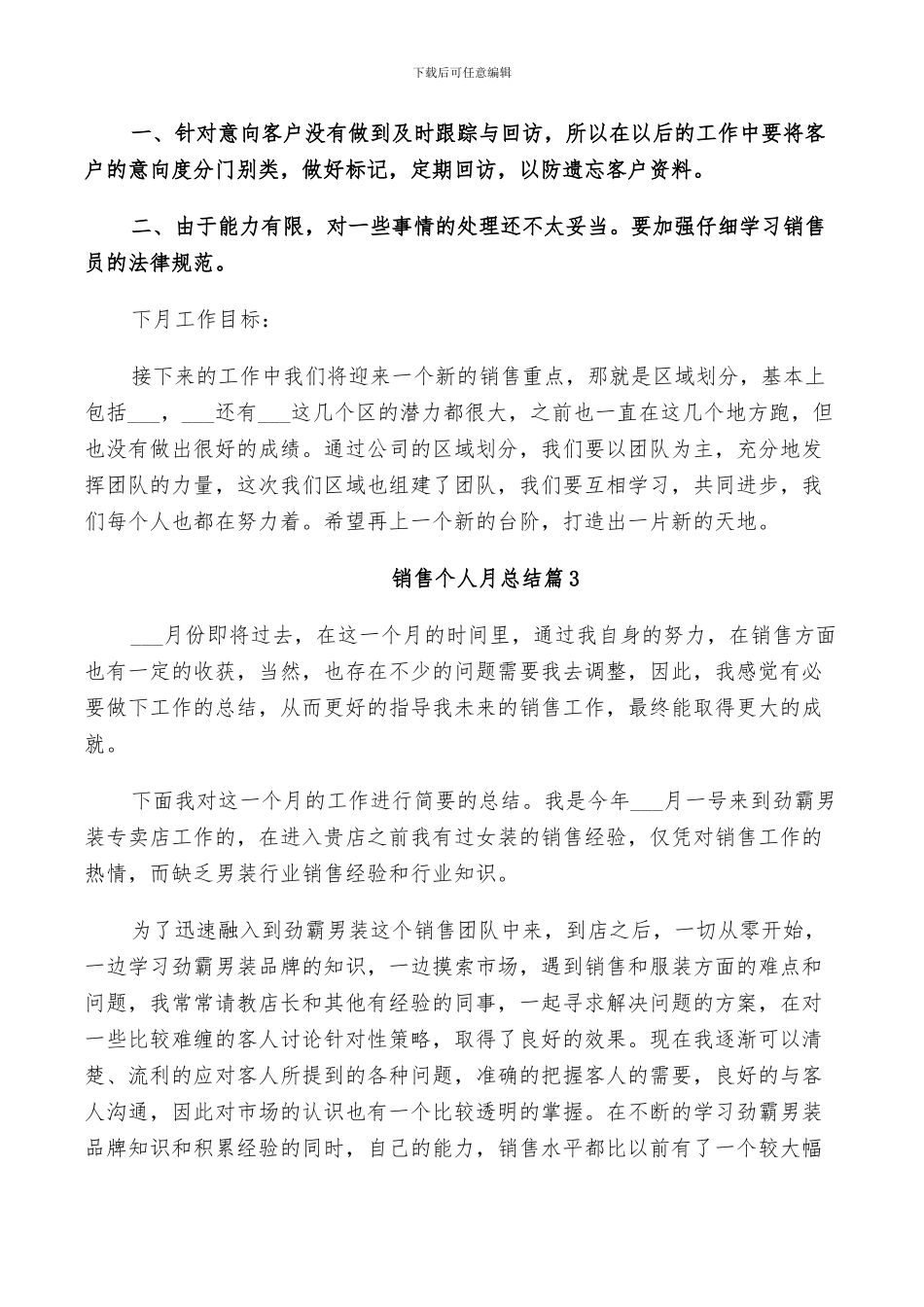 下载后可任意编辑

一、针对意向客户没有做到及时跟踪与回访，所以在以后的工作中要将客户的意向度分门别类，做好标记，定期回访，以防遗忘客户资料。

二、由于能力有限，对一些事情的处理还不太妥当。要加强仔细学习销售员的法律规范。

下月工作目标：

接下来的工作中我们将迎来一个新的销售重点，那就是区域划分，基本上包括___，___还有___这几个区的潜力都很大，之前也一直在这几个地方跑，但也没有做出很好的成绩。通过公司的区域划分，我们要以团队为主，充分地发挥团队的力量，这次我们区域也组建了团队，我们要互相学习，共同进步，我们每个人也都在努力着。希望再上一个新的台阶，打造出一片新的天地。

销售个人月总结篇3

___月份即将过去，在这一个月的时间里，通过我自身的努力，在销售方面也有一定的收获，当然，也存在不少的问题需要我去调整，因此，我感觉有必要做下工作的总结，从而更好的指导我未来的销售工作，最终能取得更大的成就。

下面我对这一个月的工作进行简要的总结。我是今年___月一号来到劲霸男装专卖店工作的，在进入贵店之前我有过女装的销售经验，仅凭对销售工作的热情，而缺乏男装行业销售经验和行业知识。

为了迅速融入到劲霸男装这个销售团队中来，到店之后，一切从零开始，一边学习劲霸男装品牌的知识，一边摸索市场，遇到销售和服装方面的难点和问题，我常常请教店长和其他有经验的同事，一起寻求解决问题的方案，在对一些比较难缠的客人讨论针对性策略，取得了良好的效果。现在我逐渐可以清楚、流利的应对客人所提到的各种问题，准确的把握客人的需要，良好的与客人沟通，因此对市场的认识也有一个比较透明的掌握。在不断的学习劲霸男装品牌知识和积累经验的同时，自己的能力，销售水平都比以前有了一个较大幅